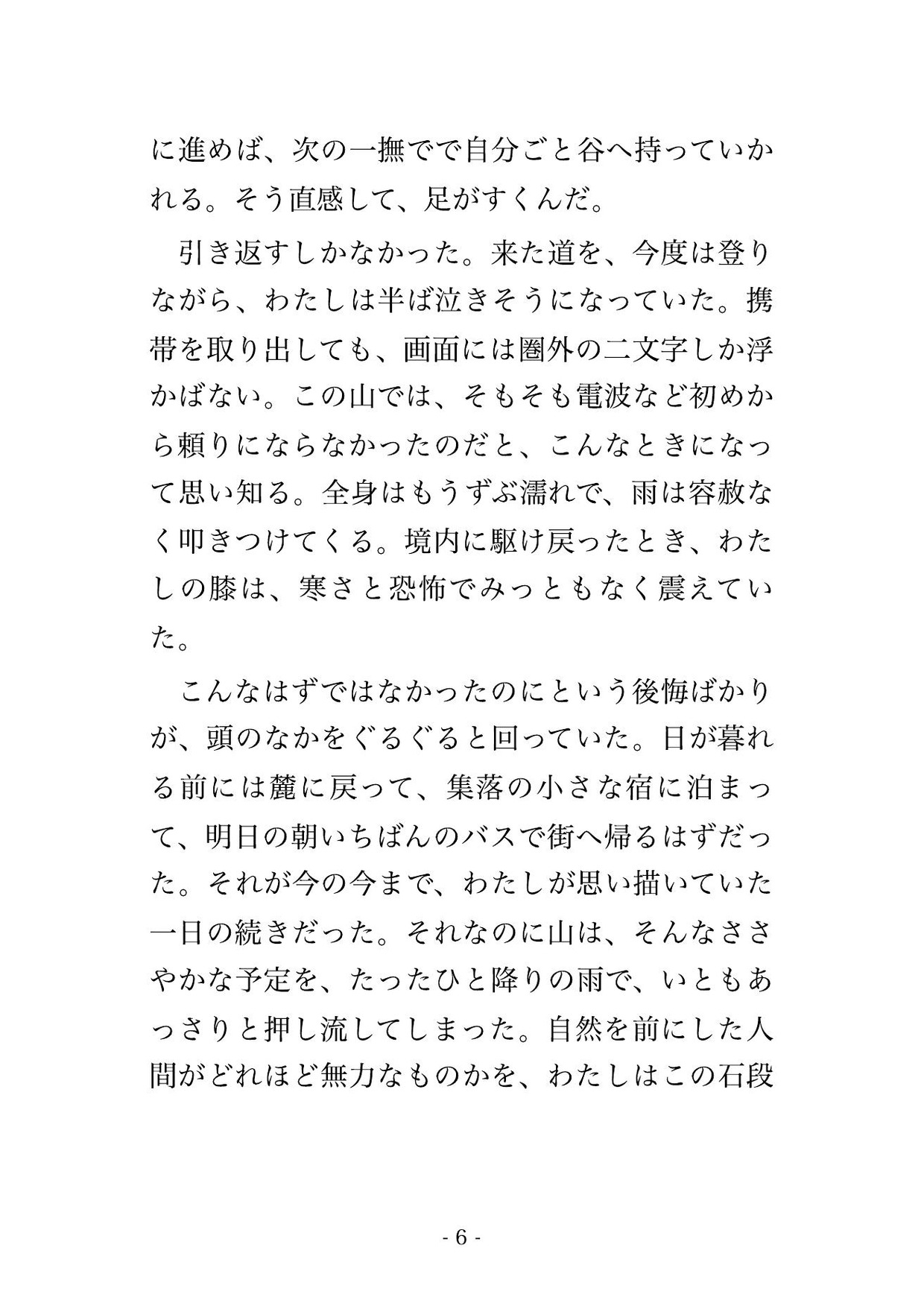 に進めば、次の一撫でで自分ごと谷へ持っていかれる。そう直感して、足がすくんだ。

引き返すしかなかった。来た道を、今度は登りながら、わたしは半ば泣きそうになっていた。携帯を取り出しても、画面には圏外の二文字しか浮かばない。この山では、そもそも電波など初めから頼りにならなかったのだと、こんなときになって思い知る。全身はもうずぶ濡れで、雨は容赦なく叩きつけてくる。境内に駆け戻ったとき、わたしの膝は、寒さと恐怖でみっともなく震えていた。

こんなはずではなかったのにという後悔ばかりが、頭のなかをぐるぐると回っていた。日が暮れる前には麓に戻って、集落の小さな宿に泊まって、明日の朝いちばんのバスで街へ帰るはずだった。それが今の今まで、わたしが思い描いていた一日の続きだった。それなのに山は、そんなささやかな予定を、たったひと降りの雨で、いともあっさりと押し流してしまった。自然を前にした人間がどれほど無力なものかを、わたしはこの石段

- 6 -